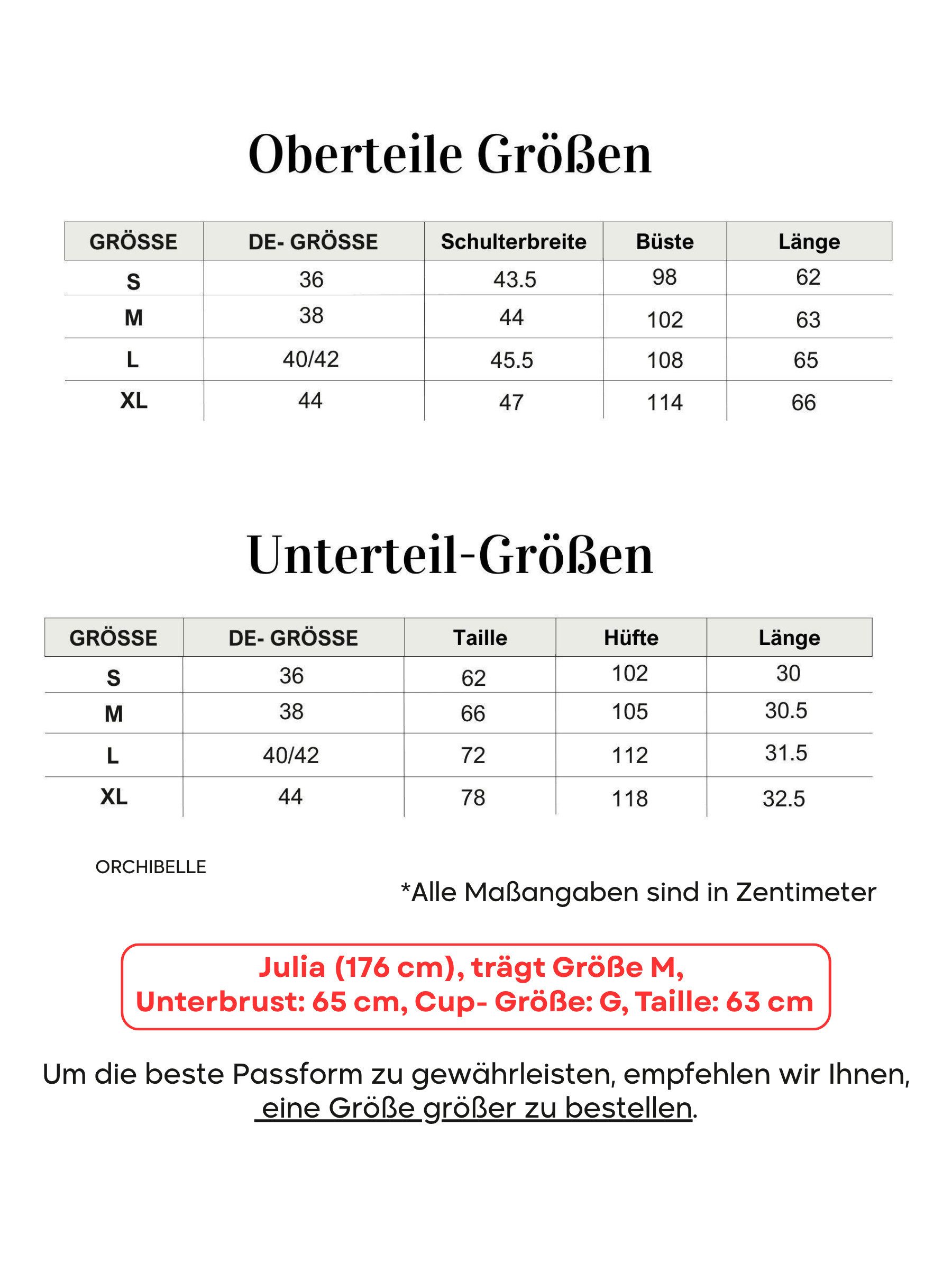 Oberteile Größen

| GRÖSSE | DE- GRÖSSE | Schulterbreite | Büste | Länge |
|---|---|---|---|---|
| S | 36 | 43.5 | 98 | 62 |
| M | 38 | 44 | 102 | 63 |
| L | 40/42 | 45.5 | 108 | 65 |
| XL | 44 | 47 | 114 | 66 |

Unterteil-Größen

| GRÖSSE | DE- GRÖSSE | Taille | Hüfte | Länge |
|---|---|---|---|---|
| S | 36 | 62 | 102 | 30 |
| M | 38 | 66 | 105 | 30.5 |
| L | 40/42 | 72 | 112 | 31.5 |
| XL | 44 | 78 | 118 | 32.5 |

ORCHIBELLE

*Alle Maßangaben sind in Zentimeter

Julia (176 cm), trägt Größe M,
Unterbrust: 65 cm, Cup- Größe: G, Taille: 63 cm

Um die beste Passform zu gewährleisten, empfehlen wir Ihnen, eine Größe größer zu bestellen.